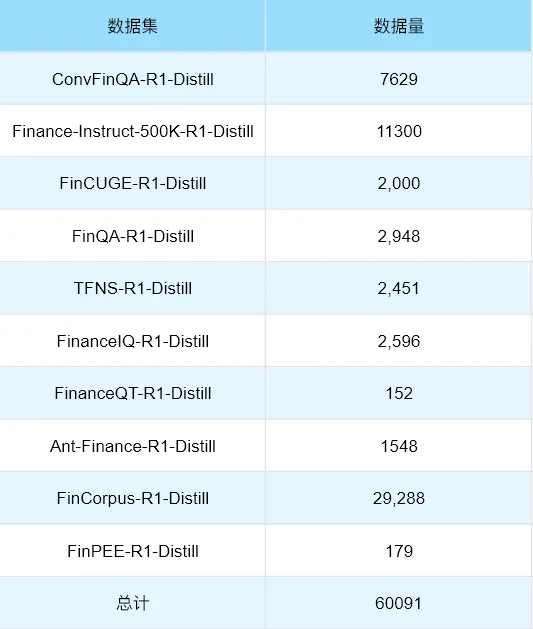 | 数据集 | 数据量 |
|---|---|
| ConvFinQA-R1-Distill | 7629 |
| Finance-Instruct-500K-R1-Distill | 11300 |
| FinCUGE-R1-Distill | 2,000 |
| FinQA-R1-Distill | 2,948 |
| TFNS-R1-Distill | 2,451 |
| FinanceIQ-R1-Distill | 2,596 |
| FinanceQT-R1-Distill | 152 |
| Ant-Finance-R1-Distill | 1548 |
| FinCorpus-R1-Distill | 29,288 |
| FinPEE-R1-Distill | 179 |
| 总计 | 60091 |